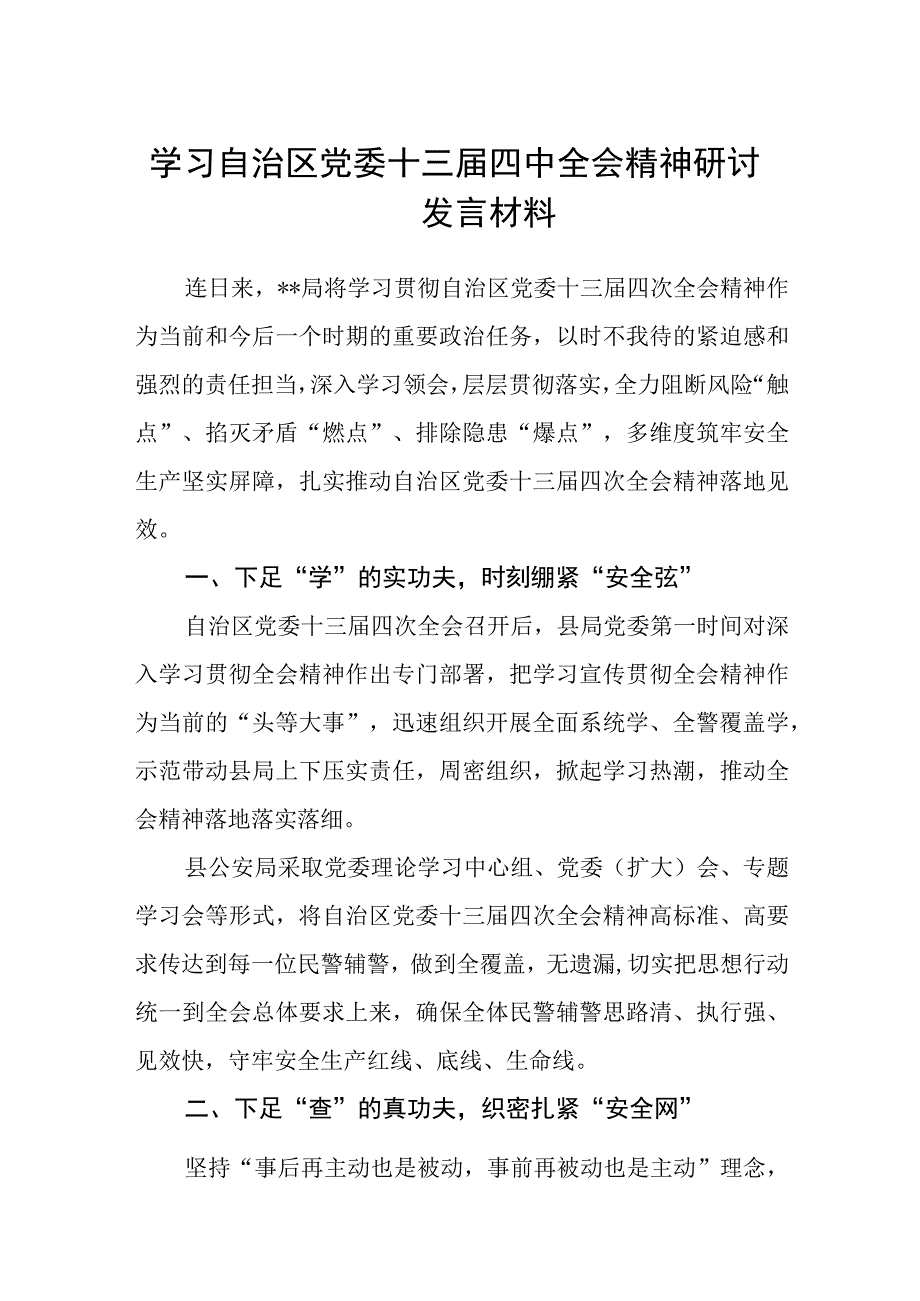 学习自治区党委十三届四中全会精神研讨发言材料

连日来，**局将学习贯彻自治区党委十三届四次全会精神作为当前和今后一个时期的重要政治任务，以时不我待的紧迫感和强烈的责任担当，深入学习领会，层层贯彻落实，全力阻断风险“触点”、掐灭矛盾“燃点”、排除隐患“爆点”，多维度筑牢安全生产坚实屏障，扎实推动自治区党委十三届四次全会精神落地见效。

一、下足“学”的实功夫，时刻绷紧“安全弦”

自治区党委十三届四次全会召开后，县局党委第一时间对深入学习贯彻全会精神作出专门部署，把学习宣传贯彻全会精神作为当前的“头等大事”，迅速组织开展全面系统学、全警覆盖学，示范带动县局上下压实责任，周密组织，掀起学习热潮，推动全会精神落地落实落细。

县公安局采取党委理论学习中心组、党委（扩大）会、专题学习会等形式，将自治区党委十三届四次全会精神高标准、高要求传达到每一位民警辅警，做到全覆盖，无遗漏,切实把思想行动统一到全会总体要求上来，确保全体民警辅警思路清、执行强、见效快，守牢安全生产红线、底线、生命线。

二、下足“查”的真功夫，织密扎紧“安全网”

坚持“事后再主动也是被动，事前再被动也是主动”理念，